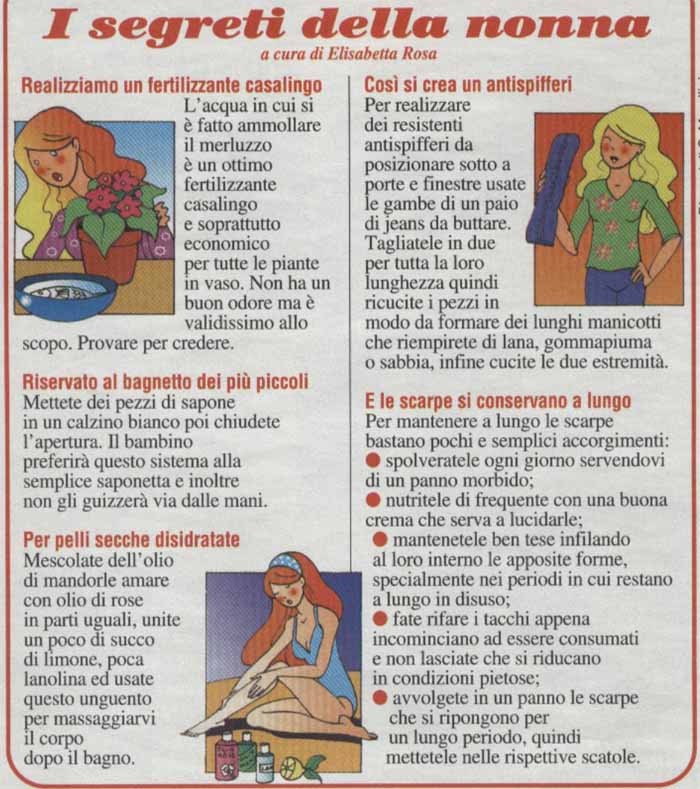 I segreti della nonna

a cura di Elisabetta Rosa

Realizziamo un fertilizzante casalingo
L'acqua in cui si è fatto ammollare il merluzzo è un ottimo fertilizzante casalingo e soprattutto economico per tutte le piante in vaso. Non ha un buon odore ma è validissimo allo scopo. Provare per credere.

Riservato al bagnetto dei più piccoli
Mettete dei pezzi di sapone in un calzino bianco poi chiudete l'apertura. Il bambino preferirà questo sistema alla semplice saponetta e inoltre non gli guizzerà via dalle mani.

Per pelli secche disidratate
Mescolate dell'olio di mandorle amare con olio di rose in parti uguali, unite un poco di succo di limone, poca lanolina ed usate questo unguento per massaggiarvi il corpo dopo il bagno.

Così si crea un antispifferi
Per realizzare dei resistenti antispifferi da posizionare sotto a porte e finestre usate le gambe di un paio di jeans da buttare. Tagliatele in due per tutta la loro lunghezza quindi ricucite i pezzi in modo da formare dei lunghi manicotti che riempirete di lana, gommapiuma o sabbia, infine cucite le due estremità.

E le scarpe si conservano a lungo
Per mantenere a lungo le scarpe bastano pochi e semplici accorgimenti:
● spolveratele ogni giorno servendovi di un panno morbido;
● nutritele di frequente con una buona crema che serva a lucidarle;
● mantenetele ben tese infilando al loro interno le apposite forme, specialmente nei periodi in cui restano a lungo in disuso;
● fate rifare i tacchi appena incominciano ad essere consumati e non lasciate che si riducano in condizioni pietose;
● avvolgete in un panno le scarpe che si ripongono per un lungo periodo, quindi mettetele nelle rispettive scatole.